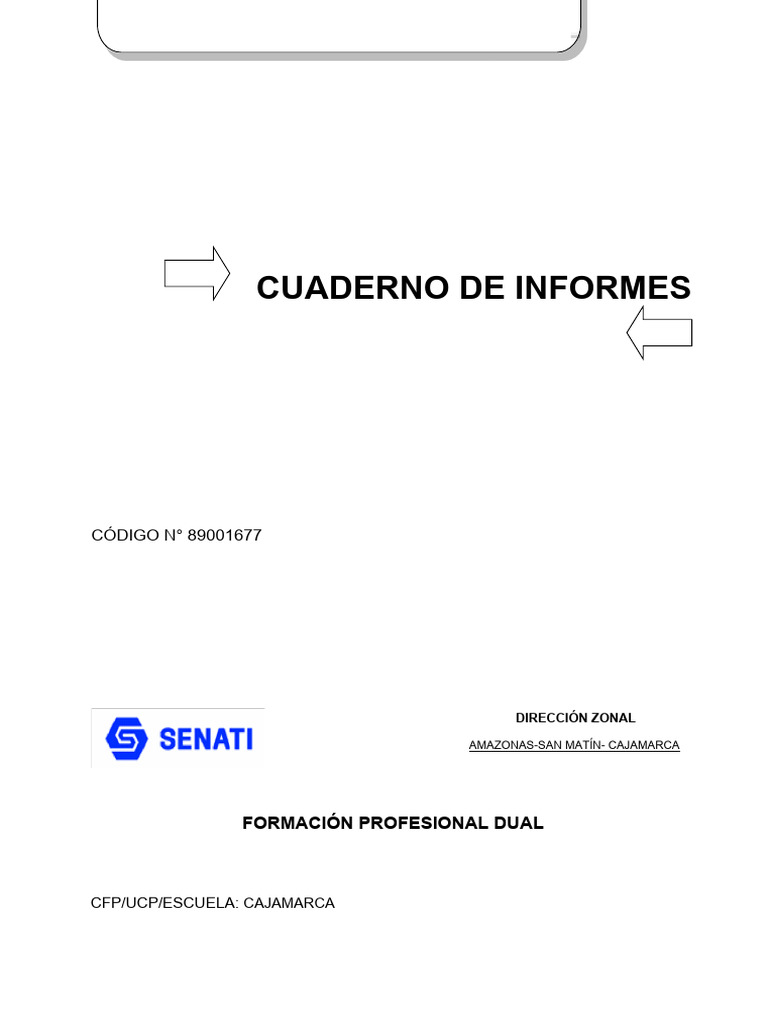 CUADERNO DE INFORMES

CÓDIGO N° 89001677

SENATI

DIRECCIÓN ZONAL

AMAZONAS-SAN MATÍN- CAJAMARCA

FORMACIÓN PROFESIONAL DUAL

CFP/UCP/ESCUELA: CAJAMARCA